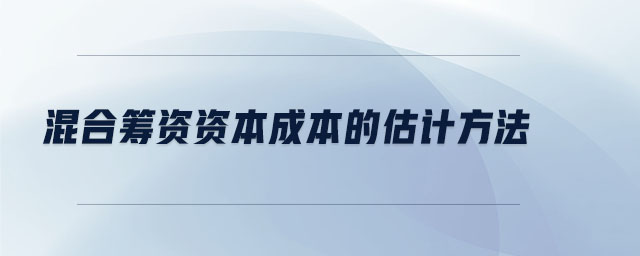 混合筹资资本成本的估计方法